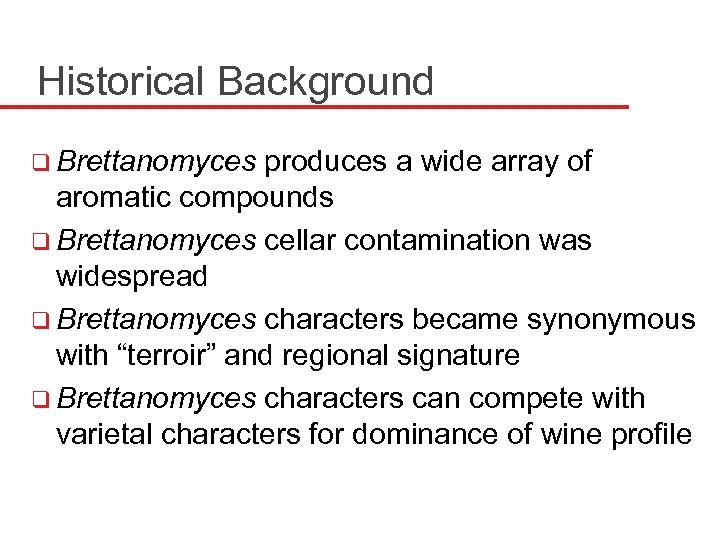 Historical Background

❑ Brettanomyces produces a wide array of aromatic compounds

❑ Brettanomyces cellar contamination was widespread

❑ Brettanomyces characters became synonymous with “terroir” and regional signature

❑ Brettanomyces characters can compete with varietal characters for dominance of wine profile